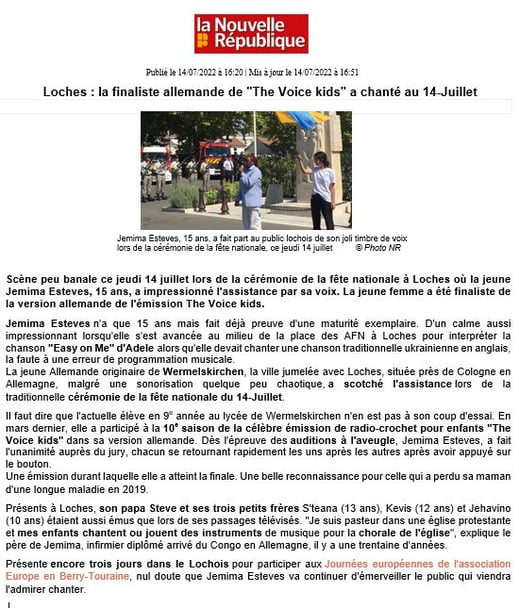 la Nouvelle République

Publié le 14/07/2022 à 16:20 | Mis à jour le 14/07/2022 à 16:51

Loches : la finaliste allemande de "The Voice kids" a chanté au 14-Juillet

Jemima Esteves, 15 ans, a fait part au public lochois de son joli timbre de voix lors de la cérémonie de la fête nationale, ce jeudi 14 juillet © Photo NR

Scène peu banale ce jeudi 14 juillet lors de la cérémonie de la fête nationale à Loches où la jeune Jemima Esteves, 15 ans, a impressionné l'assistance par sa voix. La jeune femme a été finaliste de la version allemande de l'émission The Voice kids.

Jemima Esteves n'a que 15 ans mais fait déjà preuve d'une maturité exemplaire. D'un calme aussi impressionnant lorsqu'elle s'est avancée au milieu de la place des AFN à Loches pour interpréter la chanson "Easy on Me" d'Adele alors qu'elle devait chanter une chanson traditionnelle ukrainienne en anglais, la faute à une erreur de programmation musicale.
La jeune Allemande originaire de Wermelskirchen, la ville jumelée avec Loches, située près de Cologne en Allemagne, malgré une sonorisation quelque peu chaotique, a scotché l'assistance lors de la traditionnelle cérémonie de la fête nationale du 14-Juillet.

Il faut dire que l'actuelle élève en 9$^e$ année au lycée de Wermelskirchen n'en est pas à son coup d'essai. En mars dernier, elle a participé à la 10$^e$ saison de la célèbre émission de radio-crochet pour enfants "The Voice kids" dans sa version allemande. Dès l'épreuve des auditions à l'aveugle, Jemima Esteves, a fait l'unanimité auprès du jury, chacun se retournant rapidement les uns après les autres après avoir appuyé sur le bouton.
Une émission durant laquelle elle a atteint la finale. Une belle reconnaissance pour celle qui a perdu sa maman d'une longue maladie en 2019.

Présents à Loches, son papa Steve et ses trois petits frères S'teana (13 ans), Kevis (12 ans) et Jehavino (10 ans) étaient aussi émus que lors de ses passages télévisés. "Je suis pasteur dans une église protestante et mes enfants chantent ou jouent des instruments de musique pour la chorale de l'église", explique le père de Jemima, infirmier diplômé arrivé du Congo en Allemagne, il y a une trentaine d'années.

Présente encore trois jours dans le Lochois pour participer aux Journées européennes de l'association Europe en Berry-Touraine, nul doute que Jemima Esteves va continuer d'émerveiller le public qui viendra l'admirer chanter.